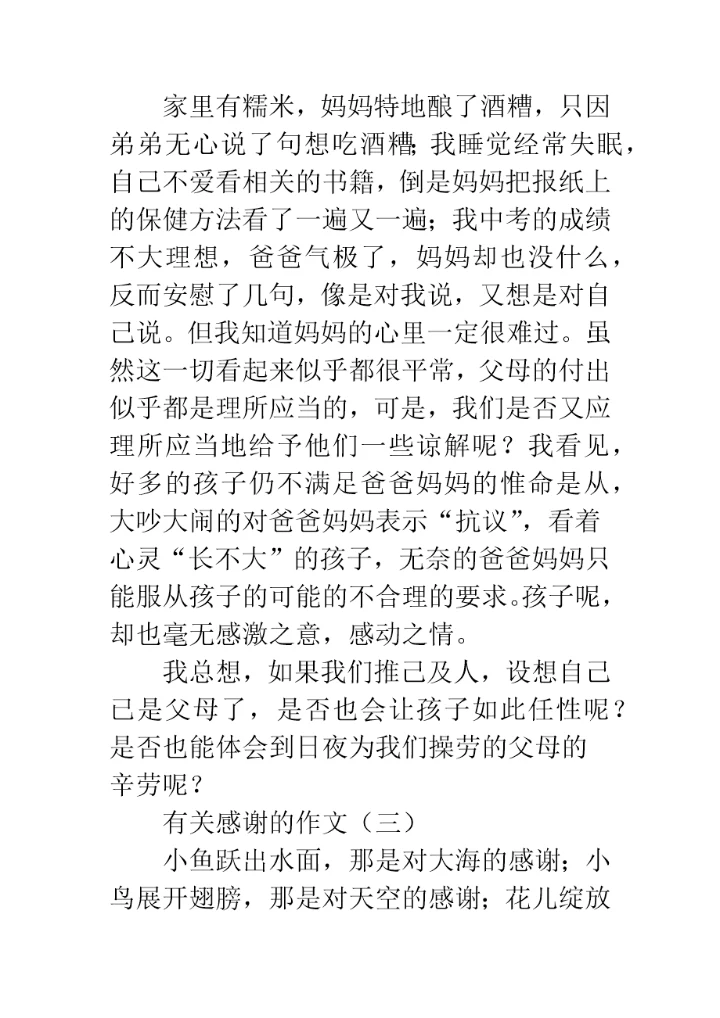 家里有糯米，妈妈特地酿了酒糟，只因弟弟无心说了句想吃酒糟；我睡觉经常失眠，自己不爱看相关的书籍，倒是妈妈把报纸上的保健方法看了一遍又一遍；我中考的成绩不大理想，爸爸气极了，妈妈却也没什么，反而安慰了几句，像是对我说，又想是对自己说。但我知道妈妈的心里一定很难过。虽然这一切看起来似乎都很平常，父母的付出似乎都是理所应当的，可是，我们是否又应理所应当地给予他们一些谅解呢？我看见，好多的孩子仍不满足爸爸妈妈的惟命是从，大吵大闹的对爸爸妈妈表示“抗议”，看着心灵“长不大”的孩子，无奈的爸爸妈妈只能服从孩子的可能的不合理的要求。孩子呢，却也毫无感激之意，感动之情。

我总想，如果我们推己及人，设想自己已是父母了，是否也会让孩子如此任性呢？是否也能体会到日夜为我们操劳的父母的辛劳呢？

有关感谢的作文（三）

小鱼跃出水面，那是对大海的感谢；小鸟展开翅膀，那是对天空的感谢；花儿绽放